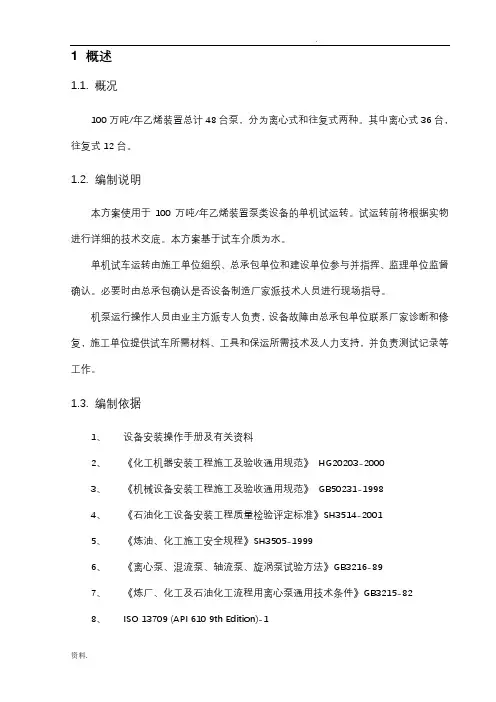 .

1 概述

1.1. 概况

100 万吨/年乙烯装置总计 48 台泵，分为离心式和往复式两种。其中离心式 36 台，往复式 12 台。

1.2. 编制说明

本方案使用于 100 万吨/年乙烯装置泵类设备的单机试运转。试运转前将根据实物进行详细的技术交底。本方案基于试车介质为水。

单机试车运转由施工单位组织、总承包单位和建设单位参与并指挥、监理单位监督确认。必要时由总承包确认是否设备制造厂家派技术人员进行现场指导。

机泵运行操作人员由业主方派专人负责，设备故障由总承包单位联系厂家诊断和修复，施工单位提供试车所需材料、工具和保运所需技术及人力支持，并负责测试记录等工作。

1.3. 编制依据

1、 设备安装操作手册及有关资料

2、 《化工机器安装工程施工及验收通用规范》 HG20203-2000

3、 《机械设备安装工程施工及验收通用规范》 GB50231-1998

4、 《石油化工设备安装工程质量检验评定标准》SH3514-2001

5、 《炼油、化工施工安全规程》SH3505-1999

6、 《离心泵、混流泵、轴流泵、旋涡泵试验方法》GB3216-89

7、 《炼厂、化工及石油化工流程用离心泵通用技术条件》GB3215-82

8、 ISO 13709 (API 610 9th Edition)-1

资料.